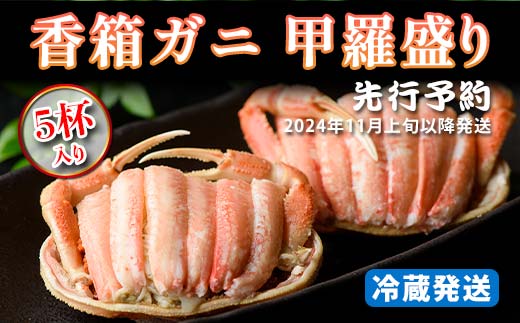 香箱ガニ 甲羅盛り

5杯入り

先行予約
2024年11月上旬以降発送

冷蔵発送